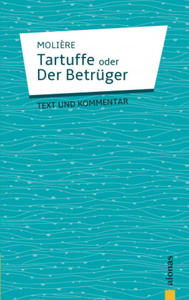 MOLIÈRE

Tartuffe oder Der Betrüger

TEXT UND KOMMENTAR

alonas